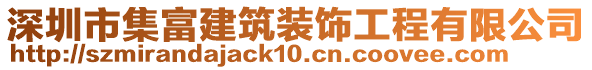 深圳市集富建筑装饰工程有限公司
http://szmirandajack10.cn.coovee.com